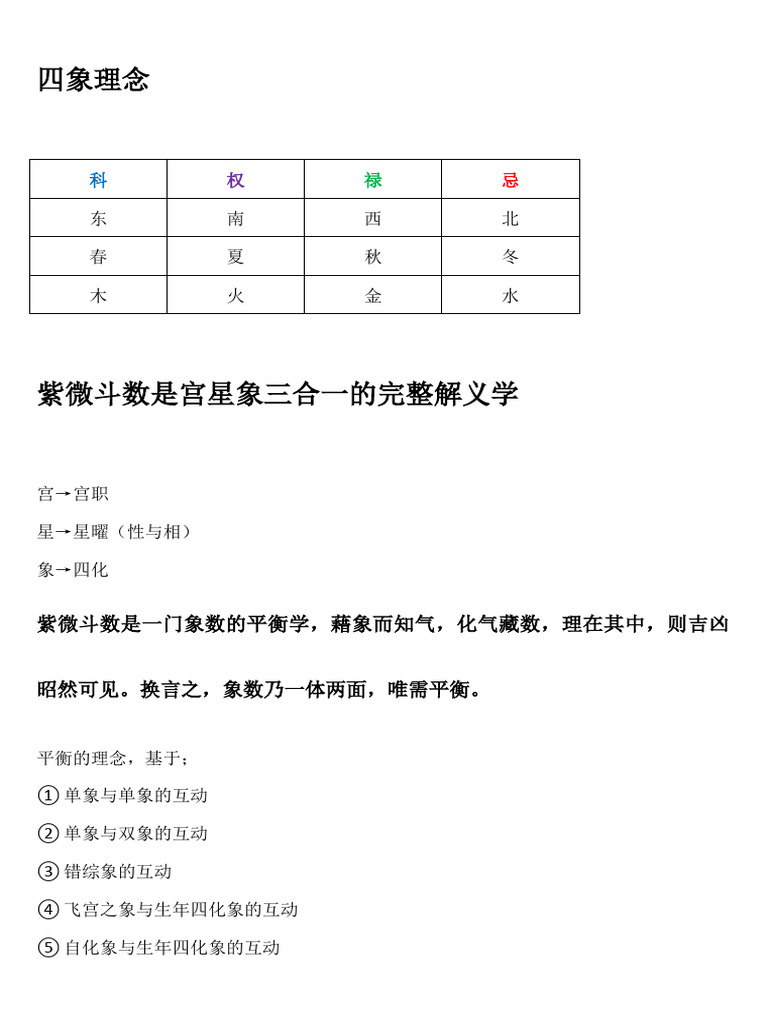 四象理念

| 科 | 权 | 禄 | 忌 |
|---|---|---|---|
| 东 | 南 | 西 | 北 |
| 春 | 夏 | 秋 | 冬 |
| 木 | 火 | 金 | 水 |

紫微斗数是宫星象三合一的完整解义学

宫→宫职

星→星曜（性与相）

象→四化

紫微斗数是一门象数的平衡学，藉象而知气，化气藏数，理在其中，则吉凶昭然可见。换言之，象数乃一体两面，唯需平衡。

平衡的理念，基于；

① 单象与单象的互动

② 单象与双象的互动

③ 错综象的互动

④ 飞宫之象与生年四化象的互动

⑤ 自化象与生年四化象的互动